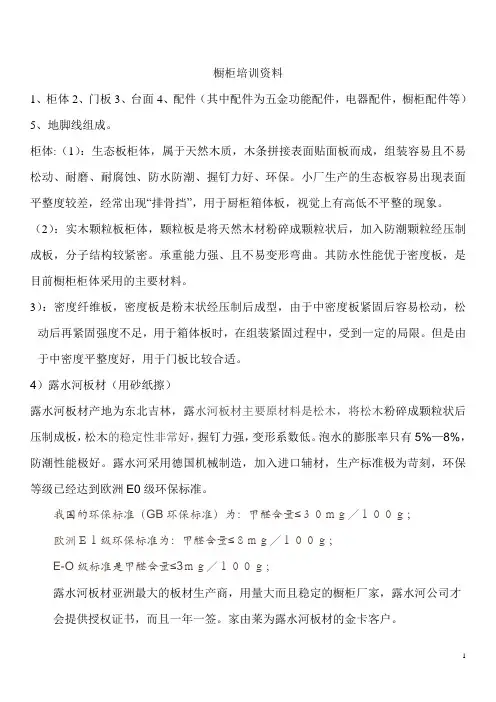 橱柜培训资料

1、柜体 2、门板 3、台面 4、配件（其中配件为五金功能配件，电器配件，橱柜配件等）5、地脚线组成。

柜体:（1）：生态板柜体，属于天然木质，木条拼接表面贴面板而成，组装容易且不易松动、耐磨、耐腐蚀、防水防潮、握钉力好、环保。小厂生产的生态板容易出现表面平整度较差，经常出现“排骨挡”，用于厨柜箱体板，视觉上有高低不平整的现象。

（2）：实木颗粒板柜体，颗粒板是将天然木材粉碎成颗粒状后，加入防潮颗粒经压制成板，分子结构较紧密。承重能力强、且不易变形弯曲。其防水性能优于密度板，是目前橱柜柜体采用的主要材料。

3）：密度纤维板，密度板是粉末状经压制后成型，由于中密度板紧固后容易松动，松动后再紧固强度不足，用于箱体板时，在组装紧固过程中，受到一定的局限。但是由于中密度平整度好，用于门板比较合适。

4）露水河板材（用砂纸擦）

露水河板材产地为东北吉林，露水河板材主要原材料是松木，将松木粉碎成颗粒状后压制成板，松木的稳定性非常好，握钉力强，变形系数低。泡水的膨胀率只有 5%—8%，防潮性能极好。露水河采用德国机械制造，加入进口辅材，生产标准极为苛刻，环保等级已经达到欧洲 E0 级环保标准。

我国的环保标准（GB 环保标准）为：甲醛含量≤30mg／100g；

欧洲E1级环保标准为：甲醛含量≤8mg／100g；

E-O 级标准是甲醛含量≤3mg／100g；

露水河板材亚洲最大的板材生产商，用量大而且稳定的橱柜厂家，露水河公司才会提供授权证书，而且一年一签。家由莱为露水河板材的金卡客户。

1